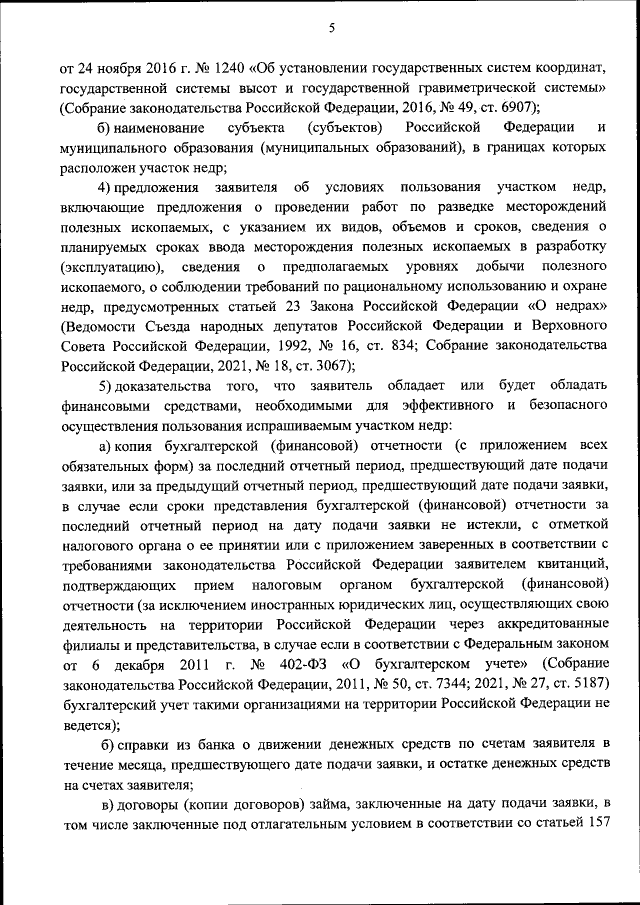 5

от 24 ноября 2016 г. № 1240 «Об установлении государственных систем координат, государственной системы высот и государственной гравиметрической системы» (Собрание законодательства Российской Федерации, 2016, № 49, ст. 6907);

б) наименование субъекта (субъектов) Российской Федерации и муниципального образования (муниципальных образований), в границах которых расположен участок недр;

4) предложения заявителя об условиях пользования участком недр, включающие предложения о проведении работ по разведке месторождений полезных ископаемых, с указанием их видов, объемов и сроков, сведения о планируемых сроках ввода месторождения полезных ископаемых в разработку (эксплуатацию), сведения о предполагаемых уровнях добычи полезного ископаемого, о соблюдении требований по рациональному использованию и охране недр, предусмотренных статьей 23 Закона Российской Федерации «О недрах» (Ведомости Съезда народных депутатов Российской Федерации и Верховного Совета Российской Федерации, 1992, № 16, ст. 834; Собрание законодательства Российской Федерации, 2021, № 18, ст. 3067);

5) доказательства того, что заявитель обладает или будет обладать финансовыми средствами, необходимыми для эффективного и безопасного осуществления пользования испрашиваемым участком недр:

а) копия бухгалтерской (финансовой) отчетности (с приложением всех обязательных форм) за последний отчетный период, предшествующий дате подачи заявки, или за предыдущий отчетный период, предшествующий дате подачи заявки, в случае если сроки представления бухгалтерской (финансовой) отчетности за последний отчетный период на дату подачи заявки не истекли, с отметкой налогового органа о ее принятии или с приложением заверенных в соответствии с требованиями законодательства Российской Федерации заявителем квитанций, подтверждающих прием налоговым органом бухгалтерской (финансовой) отчетности (за исключением иностранных юридических лиц, осуществляющих свою деятельность на территории Российской Федерации через аккредитованные филиалы и представительства, в случае если в соответствии с Федеральным законом от 6 декабря 2011 г. № 402-ФЗ «О бухгалтерском учете» (Собрание законодательства Российской Федерации, 2011, № 50, ст. 7344; 2021, № 27, ст. 5187) бухгалтерский учет такими организациями на территории Российской Федерации не ведется);

б) справки из банка о движении денежных средств по счетам заявителя в течение месяца, предшествующего дате подачи заявки, и остатке денежных средств на счетах заявителя;

в) договоры (копии договоров) займа, заключенные на дату подачи заявки, в том числе заключенные под отлагательным условием в соответствии со статьей 157